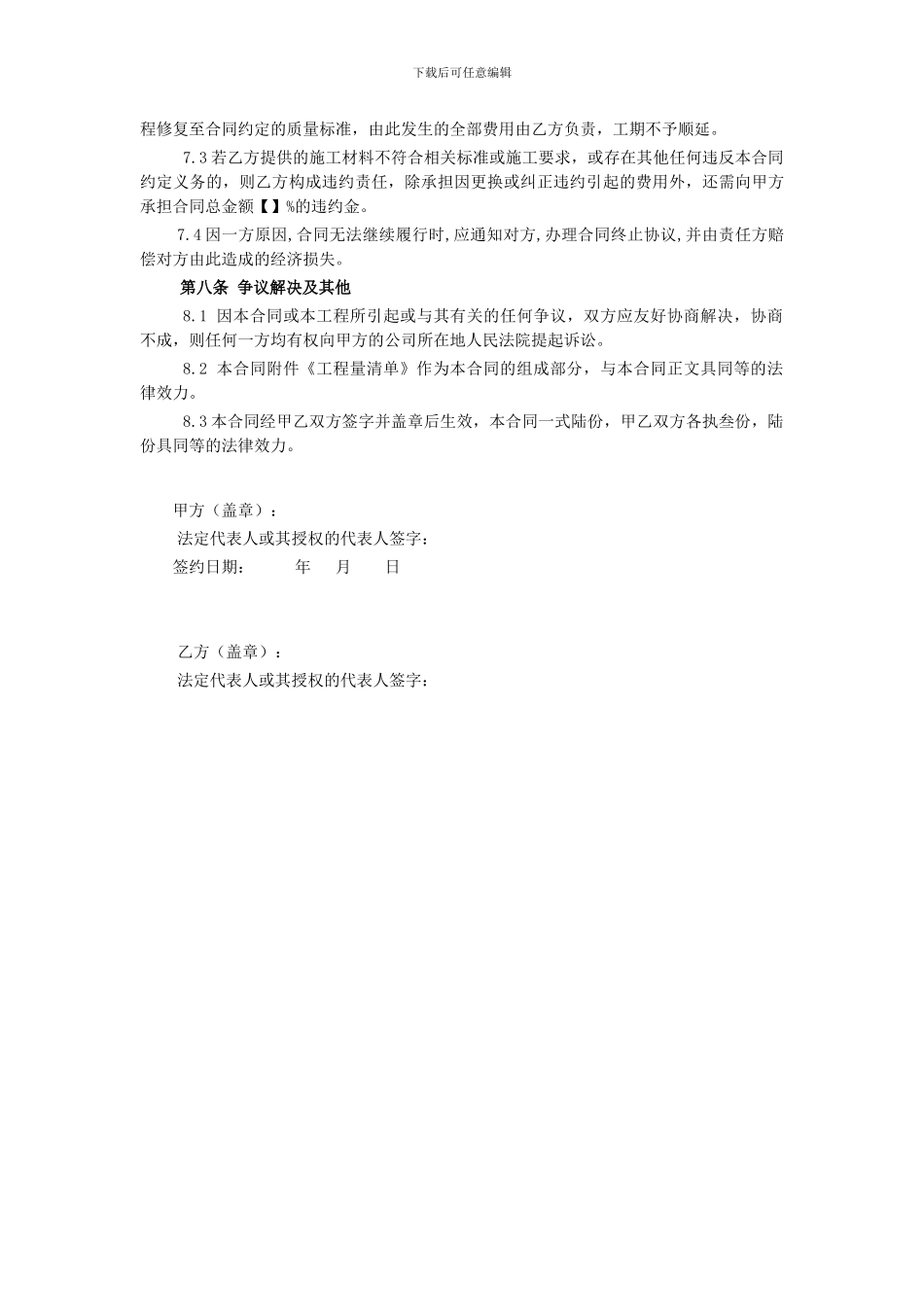 下载后可任意编辑

程修复至合同约定的质量标准，由此发生的全部费用由乙方负责，工期不予顺延。

7.3若乙方提供的施工材料不符合相关标准或施工要求，或存在其他任何违反本合同约定义务的，则乙方构成违约责任，除承担因更换或纠正违约引起的费用外，还需向甲方承担合同总金额【】%的违约金。

7.4因一方原因,合同无法继续履行时,应通知对方,办理合同终止协议,并由责任方赔偿对方由此造成的经济损失。

第八条 争议解决及其他

8.1 因本合同或本工程所引起或与其有关的任何争议，双方应友好协商解决，协商不成，则任何一方均有权向甲方的公司所在地人民法院提起诉讼。

8.2 本合同附件《工程量清单》作为本合同的组成部分，与本合同正文具同等的法律效力。

8.3本合同经甲乙双方签字并盖章后生效，本合同一式陆份，甲乙双方各执叁份，陆份具同等的法律效力。

甲方（盖章）：

法定代表人或其授权的代表人签字：

签约日期：　　年　月　日

乙方（盖章）：

法定代表人或其授权的代表人签字：